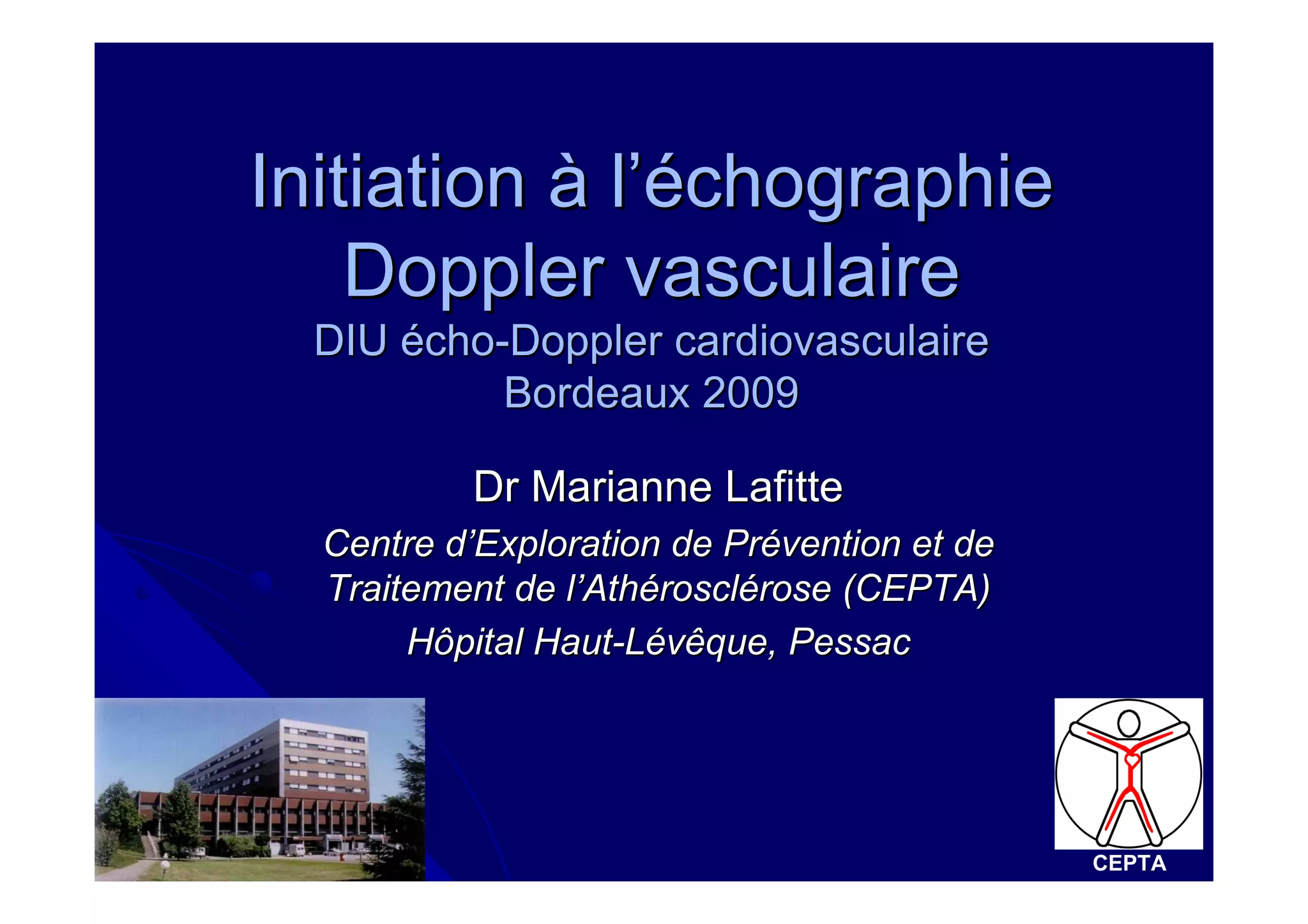 Initiation à l’échographie Doppler vasculaire

DIU écho-Doppler cardiovasculaire
Bordeaux 2009

Dr Marianne Lafitte

Centre d’Exploration de Prévention et de Traitement de l’Athérosclérose (CEPTA)

Hôpital Haut-Lévêque, Pessac

CEPTA